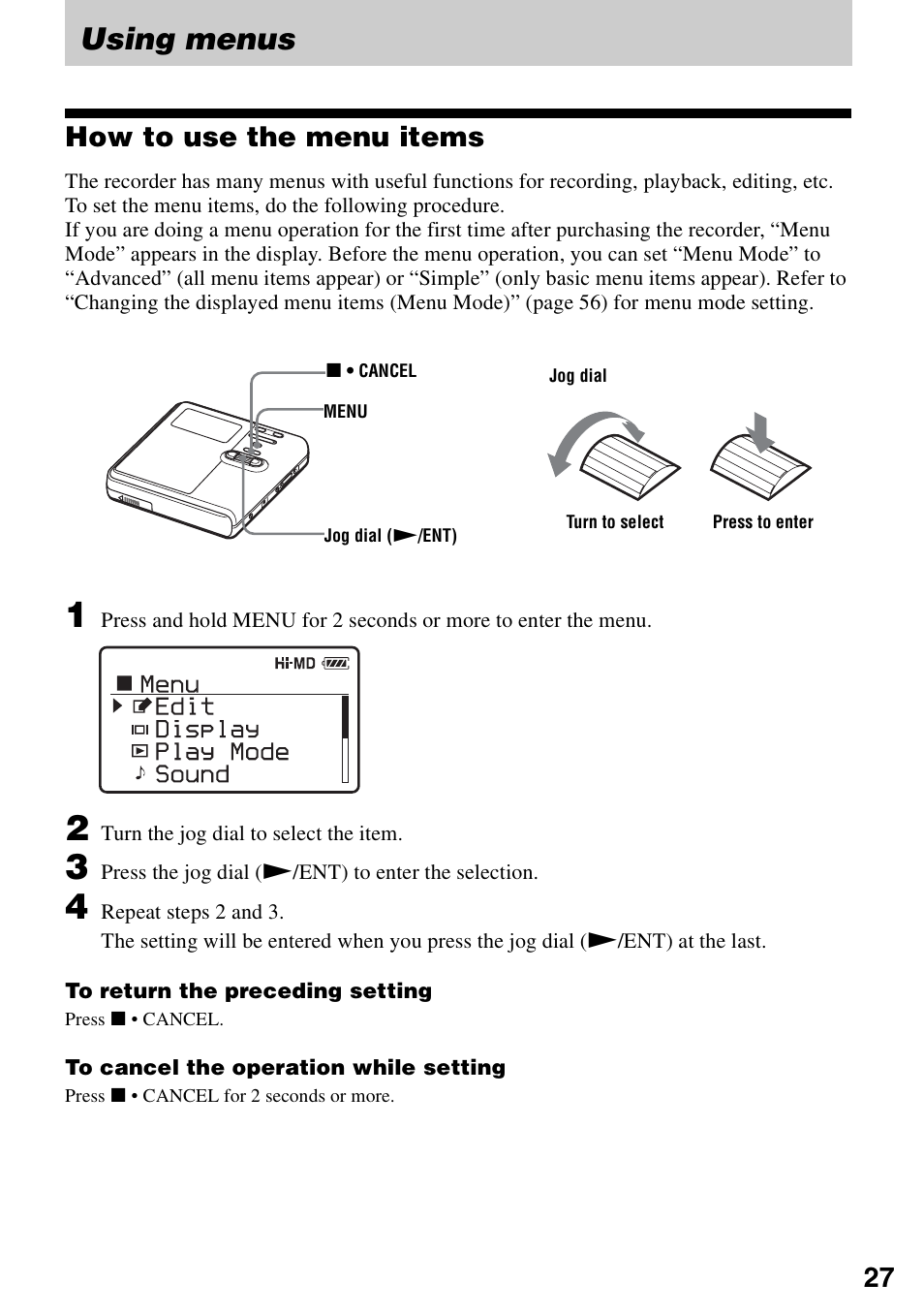 Using menus

How to use the menu items

The recorder has many menus with useful functions for recording, playback, editing, etc. To set the menu items, do the following procedure.
If you are doing a menu operation for the first time after purchasing the recorder, “Menu Mode” appears in the display. Before the menu operation, you can set “Menu Mode” to “Advanced” (all menu items appear) or “Simple” (only basic menu items appear). Refer to “Changing the displayed menu items (Menu Mode)” (page 56) for menu mode setting.

■ • CANCEL

MENU

Jog dial (►/ENT)

Jog dial

Turn to select

Press to enter

1 Press and hold MENU for 2 seconds or more to enter the menu.

Hi-MD
■ Menu
► Edit
Display
Play Mode
♪ Sound

2 Turn the jog dial to select the item.

3 Press the jog dial (►/ENT) to enter the selection.

4 Repeat steps 2 and 3.
The setting will be entered when you press the jog dial (►/ENT) at the last.

To return the preceding setting
Press ■ • CANCEL.

To cancel the operation while setting
Press ■ • CANCEL for 2 seconds or more.

27